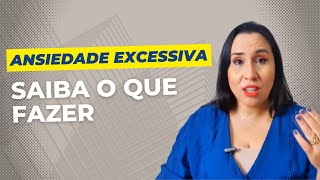 ANSIEDADE EXCESSIVA

SAIBA O QUE FAZER